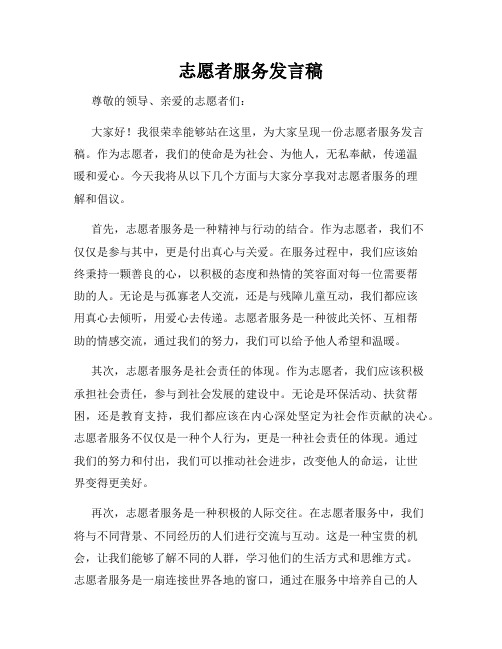 志愿者服务发言稿

尊敬的领导、亲爱的志愿者们：

大家好！我很荣幸能够站在这里，为大家呈现一份志愿者服务发言稿。作为志愿者，我们的使命是为社会、为他人，无私奉献，传递温暖和爱心。今天我将从以下几个方面与大家分享我对志愿者服务的理解和倡议。

首先，志愿者服务是一种精神与行动的结合。作为志愿者，我们不仅仅是参与其中，更是付出真心与关爱。在服务过程中，我们应该始终秉持一颗善良的心，以积极的态度和热情的笑容面对每一位需要帮助的人。无论是与孤寡老人交流，还是与残障儿童互动，我们都应该用真心去倾听，用爱心去传递。志愿者服务是一种彼此关怀、互相帮助的情感交流，通过我们的努力，我们可以给予他人希望和温暖。

其次，志愿者服务是社会责任的体现。作为志愿者，我们应该积极承担社会责任，参与到社会发展的建设中。无论是环保活动、扶贫帮困，还是教育支持，我们都应该在内心深处坚定为社会作贡献的决心。志愿者服务不仅仅是一种个人行为，更是一种社会责任的体现。通过我们的努力和付出，我们可以推动社会进步，改变他人的命运，让世界变得更美好。

再次，志愿者服务是一种积极的人际交往。在志愿者服务中，我们将与不同背景、不同经历的人们进行交流与互动。这是一种宝贵的机会，让我们能够了解不同的人群，学习他们的生活方式和思维方式。志愿者服务是一扇连接世界各地的窗口，通过在服务中培养自己的人